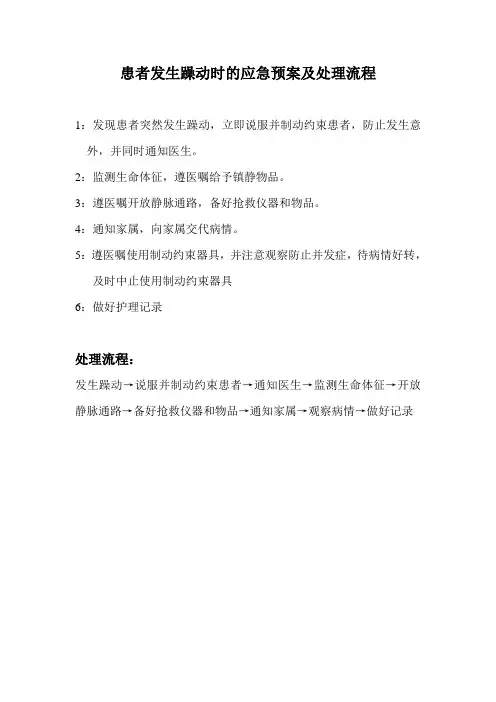 患者发生躁动时的应急预案及处理流程

1：发现患者突然发生躁动，立即说服并制动约束患者，防止发生意外，并同时通知医生。

2：监测生命体征，遵医嘱给予镇静物品。

3：遵医嘱开放静脉通路，备好抢救仪器和物品。

4：通知家属，向家属交代病情。

5：遵医嘱使用制动约束器具，并注意观察防止并发症，待病情好转，及时中止使用制动约束器具

6：做好护理记录

处理流程：

发生躁动→说服并制动约束患者→通知医生→监测生命体征→开放静脉通路→备好抢救仪器和物品→通知家属→观察病情→做好记录